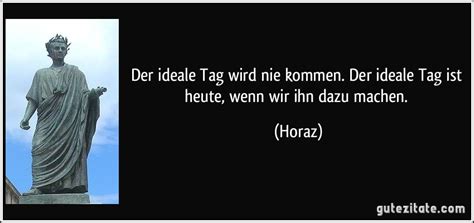 Der ideale Tag wird nie kommen. Der ideale Tag ist heute, wenn wir ihn dazu machen.

(Horaz)

gutezitate.com